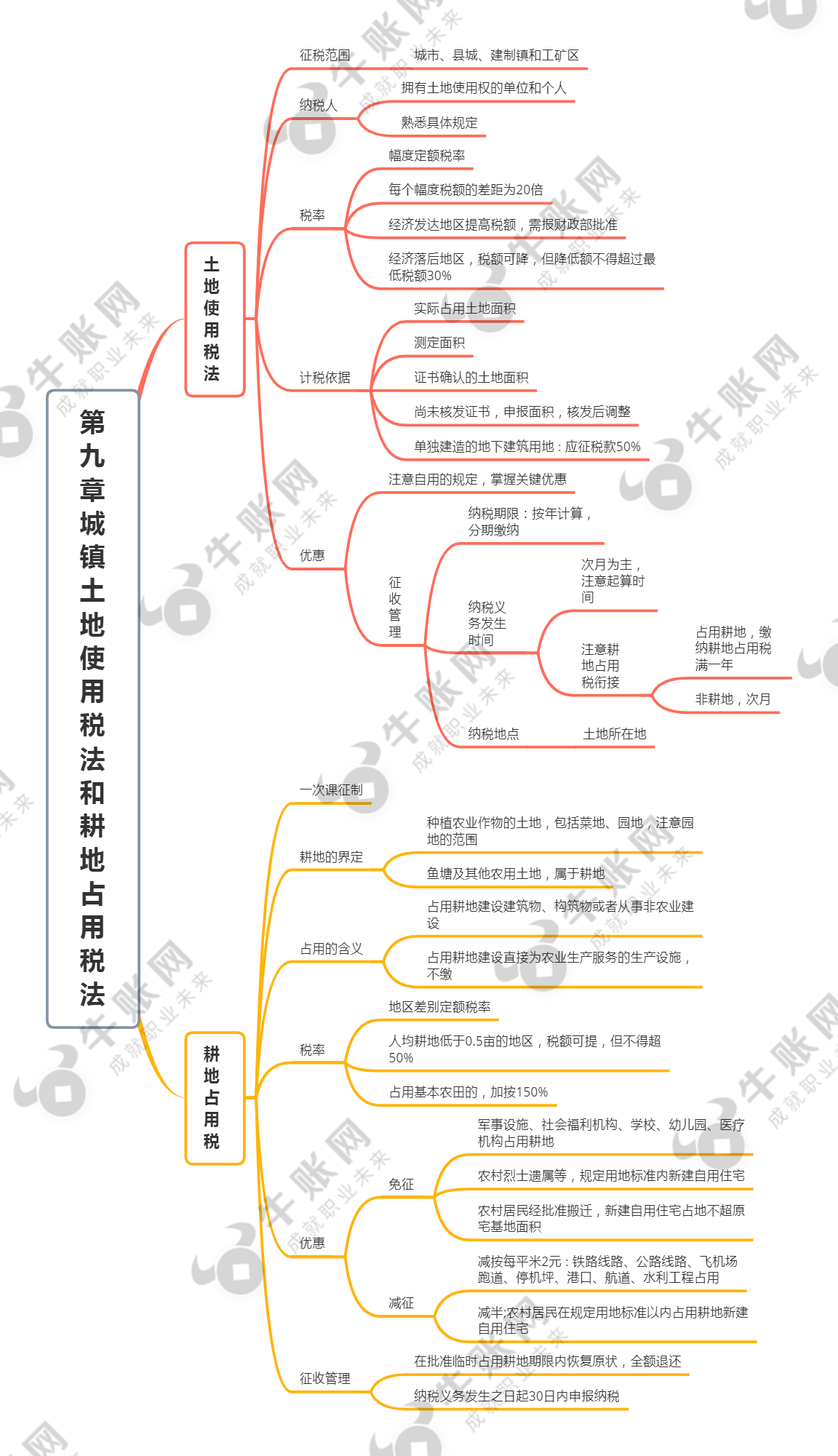 第九章城镇土地使用税法和耕地占用税法

土地使用税法

征税范围
城市、县城、建制镇和工矿区

纳税人
拥有土地使用权的单位和个人
熟悉具体规定

税率
幅度定额税率
每个幅度税额的差距为20倍
经济发达地区提高税额，需报财政部批准
经济落后地区，税额可降，但降低额不得超过最低税额30%

计税依据
实际占用土地面积
测定面积
证书确认的土地面积
尚未核发证书，申报面积，核发后调整
单独建造的地下建筑用地：应征税款50%

优惠
注意自用的规定，掌握关键优惠

征收管理
纳税期限：按年计算，分期缴纳
纳税义务发生时间
次月为主，注意起算时间
注意耕地占用税衔接
占用耕地，缴纳耕地占用税满一年
非耕地，次月
纳税地点
土地所在地

耕地占用税

一次课征制

耕地的界定
种植农业作物的土地，包括菜地、园地，注意园地的范围
鱼塘及其他农用土地，属于耕地

占用的含义
占用耕地建设建筑物、构筑物或者从事非农业建设
占用耕地建设直接为农业生产服务的生产设施，不缴

税率
地区差别定额税率
人均耕地低于0.5亩的地区，税额可提，但不得超50%
占用基本农田的，加按150%

优惠
免征
军事设施、社会福利机构、学校、幼儿园、医疗机构占用耕地
农村烈士遗属等，规定用地标准内新建自用住宅
农村居民经批准搬迁，新建自用住宅占地不超原宅基地面积
减征
减按每平米2元：铁路线路、公路线路、飞机场跑道、停机坪、港口、航道、水利工程占用
减半;农村居民在规定用地标准以内占用耕地新建自用住宅

征收管理
在批准临时占用耕地期限内恢复原状，全额退还
纳税义务发生之日起30日内申报纳税

牛账网 成就职业未来